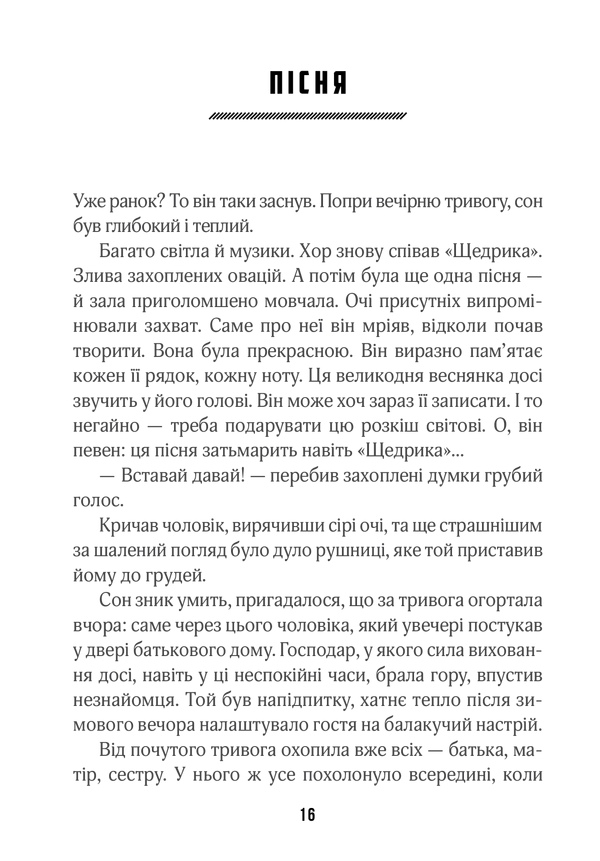 ПІСНЯ

Уже ранок? То він таки заснув. Попри вечірню тривогу, сон був глибокий і теплий.

Багато світла й музики. Хор знову співав «Щедрика». Злива захоплених овацій. А потім була ще одна пісня — й зала приголомшено мовчала. Очі присутніх випромінювали захват. Саме про неї він мріяв, відколи почав творити. Вона була прекрасною. Він виразно пам'ятає кожен її рядок, кожну ноту. Ця великодня веснянка досі звучить у його голові. Він може хоч зараз її записати. І то негайно — треба подарувати цю розкіш світові. О, він певен: ця пісня затьмарить навіть «Щедрика»...

— Вставай давай! — перебив захоплені думки грубий голос.

Кричав чоловік, вирячивши сірі очі, та ще страшнішим за шалений погляд було дуло рушниці, яке той приставив йому до грудей.

Сон зник умить, пригадалося, що за тривога огортала вчора: саме через цього чоловіка, який увечері постукав у двері батькового дому. Господар, у якого сила виховання досі, навіть у ці неспокійні часи, брала гору, впустив незнайомця. Той був напідпитку, хатнє тепло після зимового вечора налаштувало гостя на балакучий настрій.

Від почутого тривога охопила вже всіх — батька, матір, сестру. У нього ж усе похолонуло всередині, коли

16